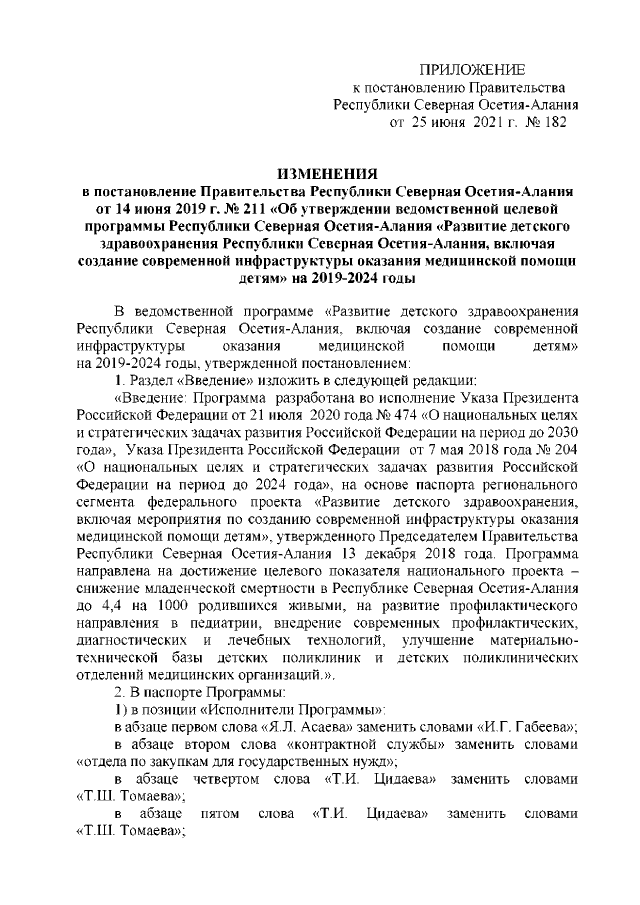 ПРИЛОЖЕНИЕ
к постановлению Правительства
Республики Северная Осетия-Алания
от 25 июня 2021 г. № 182

ИЗМЕНЕНИЯ
в постановление Правительства Республики Северная Осетия-Алания от 14 июня 2019 г. № 211 «Об утверждении ведомственной целевой программы Республики Северная Осетия-Алания «Развитие детского здравоохранения Республики Северная Осетия-Алания, включая создание современной инфраструктуры оказания медицинской помощи детям» на 2019-2024 годы

В ведомственной программе «Развитие детского здравоохранения Республики Северная Осетия-Алания, включая создание современной инфраструктуры оказания медицинской помощи детям» на 2019-2024 годы, утвержденной постановлением:

1. Раздел «Введение» изложить в следующей редакции:

«Введение: Программа разработана во исполнение Указа Президента Российской Федерации от 21 июля 2020 года № 474 «О национальных целях и стратегических задачах развития Российской Федерации на период до 2030 года», Указа Президента Российской Федерации от 7 мая 2018 года № 204 «О национальных целях и стратегических задачах развития Российской Федерации на период до 2024 года», на основе паспорта регионального сегмента федерального проекта «Развитие детского здравоохранения, включая мероприятия по созданию современной инфраструктуры оказания медицинской помощи детям», утвержденного Председателем Правительства Республики Северная Осетия-Алания 13 декабря 2018 года. Программа направлена на достижение целевого показателя национального проекта – снижение младенческой смертности в Республике Северная Осетия-Алания до 4,4 на 1000 родившихся живыми, на развитие профилактического направления в педиатрии, внедрение современных профилактических, диагностических и лечебных технологий, улучшение материально-технической базы детских поликлиник и детских поликлинических отделений медицинских организаций.».

2. В паспорте Программы:

1) в позиции «Исполнители Программы»:

в абзаце первом слова «Я.Л. Асаева» заменить словами «И.Г. Габеева»;

в абзаце втором слова «контрактной службы» заменить словами «отдела по закупкам для государственных нужд»;

в абзаце четвертом слова «Т.И. Цидаева» заменить словами «Т.Ш. Томаева»;

в абзаце пятом слова «Т.И. Цидаева» заменить словами «Т.Ш. Томаева»;